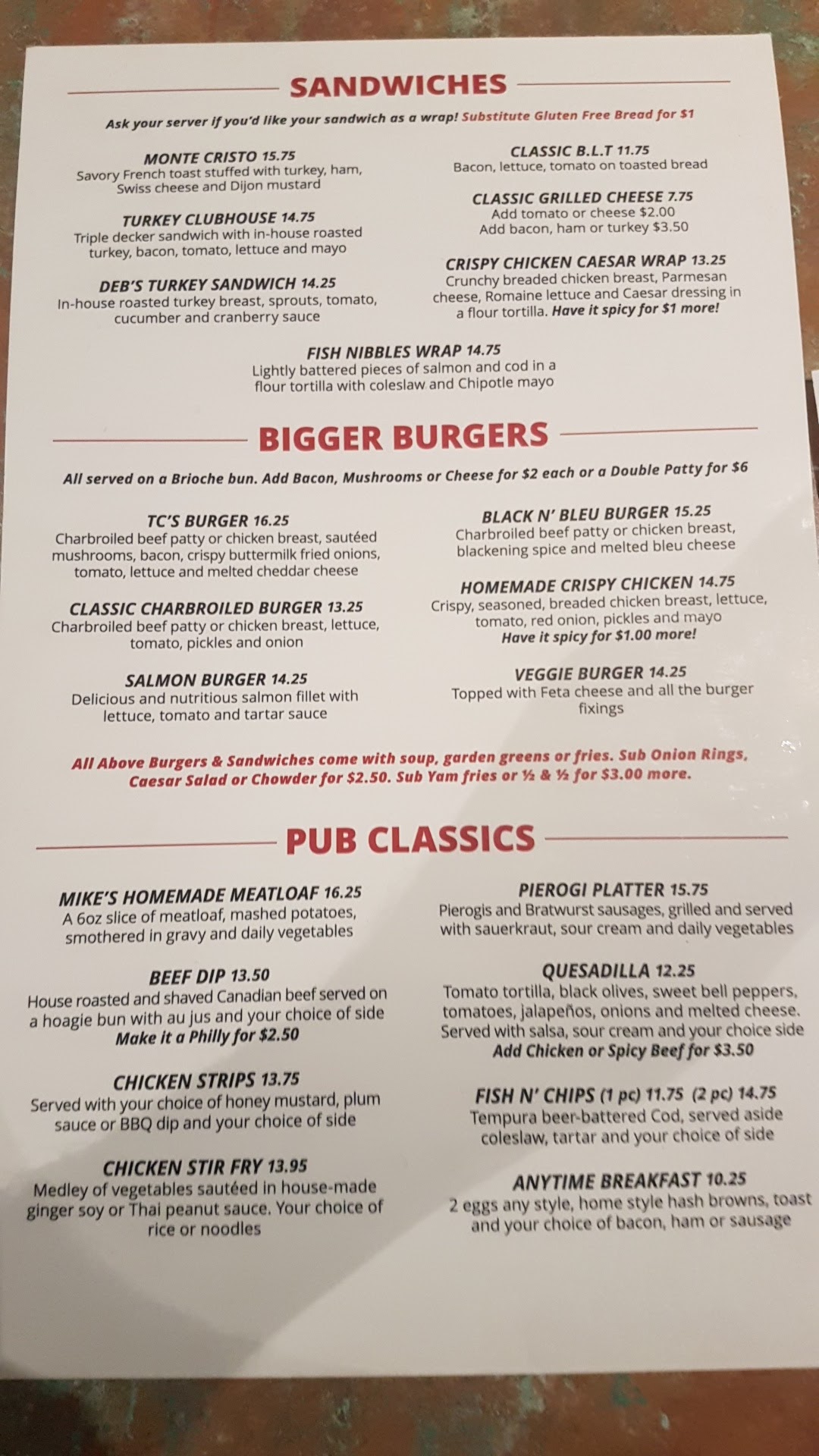 SANDWICHES

Ask your server if you'd like your sandwich as a wrap! Substitute Gluten Free Bread for $1

MONTE CRISTO 15.75
Savory French toast stuffed with turkey, ham, Swiss cheese and Dijon mustard

TURKEY CLUBHOUSE 14.75
Triple decker sandwich with in-house roasted turkey, bacon, tomato, lettuce and mayo

DEB'S TURKEY SANDWICH 14.25
In-house roasted turkey breast, sprouts, tomato, cucumber and cranberry sauce

CLASSIC B.L.T 11.75
Bacon, lettuce, tomato on toasted bread

CLASSIC GRILLED CHEESE 7.75
Add tomato or cheese $2.00
Add bacon, ham or turkey $3.50

CRISPY CHICKEN CAESAR WRAP 13.25
Crunchy breaded chicken breast, Parmesan cheese, Romaine lettuce and Caesar dressing in a flour tortilla. Have it spicy for $1 more!

FISH NIBBLES WRAP 14.75
Lightly battered pieces of salmon and cod in a flour tortilla with coleslaw and Chipotle mayo

BIGGER BURGERS

All served on a Brioche bun. Add Bacon, Mushrooms or Cheese for $2 each or a Double Patty for $6

TC'S BURGER 16.25
Charbroiled beef patty or chicken breast, sautéed mushrooms, bacon, crispy buttermilk fried onions, tomato, lettuce and melted cheddar cheese

CLASSIC CHARBROILED BURGER 13.25
Charbroiled beef patty or chicken breast, lettuce, tomato, pickles and onion

SALMON BURGER 14.25
Delicious and nutritious salmon fillet with lettuce, tomato and tartar sauce

BLACK N' BLEU BURGER 15.25
Charbroiled beef patty or chicken breast, blackening spice and melted bleu cheese

HOMEMADE CRISPY CHICKEN 14.75
Crispy, seasoned, breaded chicken breast, lettuce, tomato, red onion, pickles and mayo
Have it spicy for $1.00 more!

VEGGIE BURGER 14.25
Topped with Feta cheese and all the burger fixings

All Above Burgers & Sandwiches come with soup, garden greens or fries. Sub Onion Rings, Caesar Salad or Chowder for $2.50. Sub Yam fries or ½ & ½ for $3.00 more.

PUB CLASSICS

MIKE'S HOMEMADE MEATLOAF 16.25
A 6oz slice of meatloaf, mashed potatoes, smothered in gravy and daily vegetables

BEEF DIP 13.50
House roasted and shaved Canadian beef served on a hoagie bun with au jus and your choice of side
Make it a Philly for $2.50

CHICKEN STRIPS 13.75
Served with your choice of honey mustard, plum sauce or BBQ dip and your choice of side

CHICKEN STIR FRY 13.95
Medley of vegetables sautéed in house-made ginger soy or Thai peanut sauce. Your choice of rice or noodles

PIEROGI PLATTER 15.75
Pierogis and Bratwurst sausages, grilled and served with sauerkraut, sour cream and daily vegetables

QUESADILLA 12.25
Tomato tortilla, black olives, sweet bell peppers, tomatoes, jalapeños, onions and melted cheese. Served with salsa, sour cream and your choice side
Add Chicken or Spicy Beef for $3.50

FISH N' CHIPS (1 pc) 11.75 (2 pc) 14.75
Tempura beer-battered Cod, served aside coleslaw, tartar and your choice of side

ANYTIME BREAKFAST 10.25
2 eggs any style, home style hash browns, toast and your choice of bacon, ham or sausage